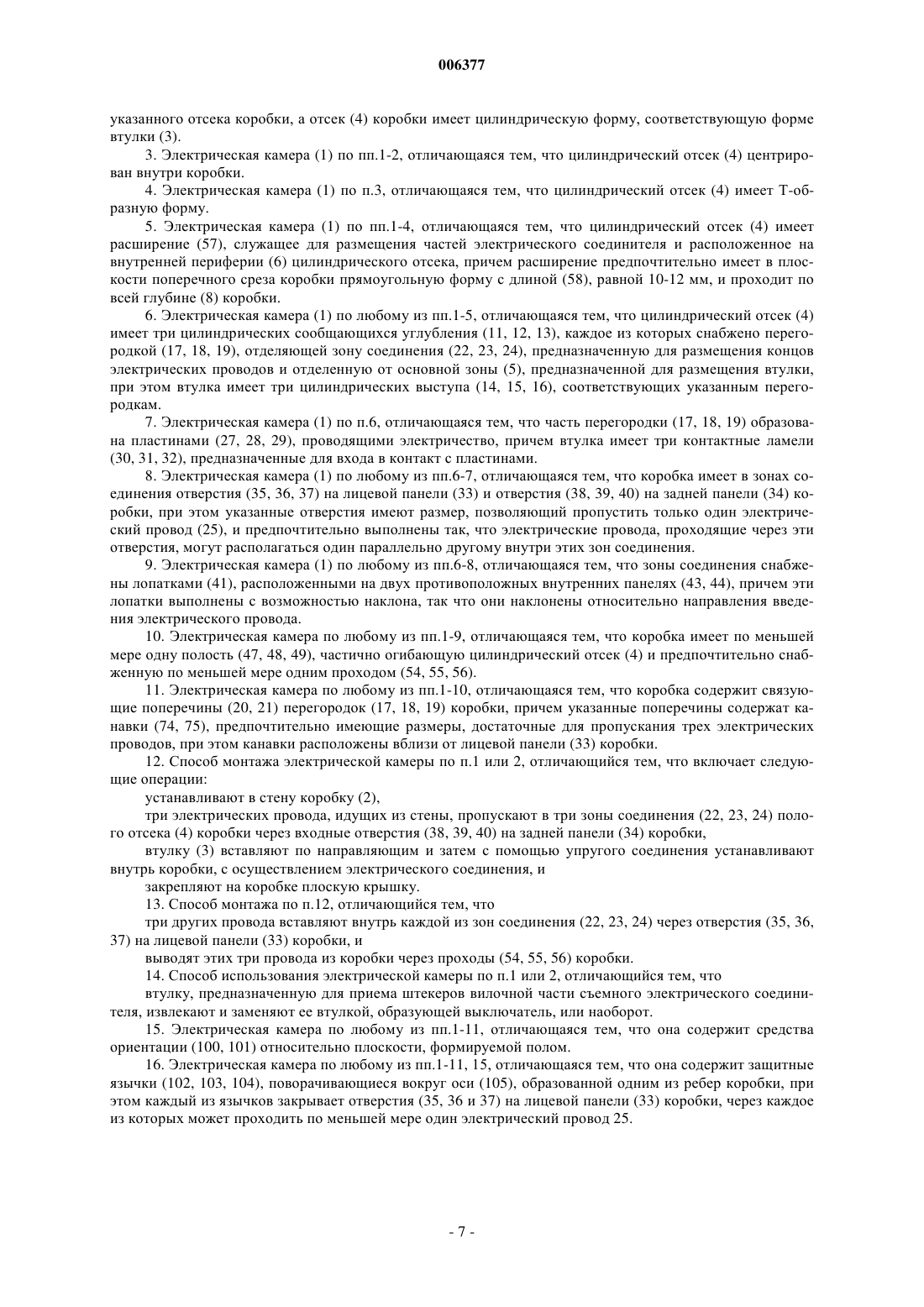 006377

указанного отсека коробки, а отсек (4) коробки имеет цилиндрическую форму, соответствующую форме втулки (3).

3. Электрическая камера (1) по пп.1-2, отличающаяся тем, что цилиндрический отсек (4) центрирован внутри коробки.

4. Электрическая камера (1) по п.3, отличающаяся тем, что цилиндрический отсек (4) имеет Т-образную форму.

5. Электрическая камера (1) по пп.1-4, отличающаяся тем, что цилиндрический отсек (4) имеет расширение (57), служащее для размещения частей электрического соединителя и расположенное на внутренней периферии (6) цилиндрического отсека, причем расширение предпочтительно имеет в плоскости поперечного среза коробки прямоугольную форму с длиной (58), равной 10-12 мм, и проходит по всей глубине (8) коробки.

6. Электрическая камера (1) по любому из пп.1-5, отличающаяся тем, что цилиндрический отсек (4) имеет три цилиндрических сообщающихся углубления (11, 12, 13), каждое из которых снабжено перегородкой (17, 18, 19), отделяющей зону соединения (22, 23, 24), предназначенную для размещения концов электрических проводов и отделенную от основной зоны (5), предназначенной для размещения втулки, при этом втулка имеет три цилиндрических выступа (14, 15, 16), соответствующих указанным перегородкам.

7. Электрическая камера (1) по п.6, отличающаяся тем, что часть перегородки (17, 18, 19) образована пластинами (27, 28, 29), проводящими электричество, причем втулка имеет три контактные ламели (30, 31, 32), предназначенные для входа в контакт с пластинами.

8. Электрическая камера (1) по любому из пп.6-7, отличающаяся тем, что коробка имеет в зонах соединения отверстия (35, 36, 37) на лицевой панели (33) и отверстия (38, 39, 40) на задней панели (34) коробки, при этом указанные отверстия имеют размер, позволяющий пропустить только один электрический провод (25), и предпочтительно выполнены так, что электрические провода, проходящие через эти отверстия, могут располагаться один параллельно другому внутри этих зон соединения.

9. Электрическая камера (1) по любому из пп.6-8, отличающаяся тем, что зоны соединения снабжены лопатками (41), расположенными на двух противоположных внутренних панелях (43, 44), причем эти лопатки выполнены с возможностью наклона, так что они наклонены относительно направления введения электрического провода.

10. Электрическая камера по любому из пп.1-9, отличающаяся тем, что коробка имеет по меньшей мере одну полость (47, 48, 49), частично огибающую цилиндрический отсек (4) и предпочтительно снабженную по меньшей мере одним проходом (54, 55, 56).

11. Электрическая камера по любому из пп.1-10, отличающаяся тем, что коробка содержит связующие поперечины (20, 21) перегородок (17, 18, 19) коробки, причем указанные поперечины содержат канавки (74, 75), предпочтительно имеющие размеры, достаточные для пропускания трех электрических проводов, при этом канавки расположены вблизи от лицевой панели (33) коробки.

12. Способ монтажа электрической камеры по п.1 или 2, отличающийся тем, что включает следующие операции:

устанавливают в стену коробку (2),

три электрических провода, идущих из стены, пропускают в три зоны соединения (22, 23, 24) полого отсека (4) коробки через входные отверстия (38, 39, 40) на задней панели (34) коробки,

втулку (3) вставляют по направляющим и затем с помощью упругого соединения устанавливают внутрь коробки, с осуществлением электрического соединения, и

закрепляют на коробке плоскую крышку.

13. Способ монтажа по п.12, отличающийся тем, что

три других провода вставляют внутрь каждой из зон соединения (22, 23, 24) через отверстия (35, 36, 37) на лицевой панели (33) коробки, и

выводят этих три провода из коробки через проходы (54, 55, 56) коробки.

14. Способ использования электрической камеры по п.1 или 2, отличающийся тем, что

втулку, предназначенную для приема штекеров вилочной части съемного электрического соединителя, извлекают и заменяют ее втулкой, образующей выключатель, или наоборот.

15. Электрическая камера по любому из пп.1-11, отличающаяся тем, что она содержит средства ориентации (100, 101) относительно плоскости, формируемой полом.

16. Электрическая камера по любому из пп.1-11, 15, отличающаяся тем, что она содержит защитные язычки (102, 103, 104), поворачивающиеся вокруг оси (105), образованной одним из ребер коробки, при этом каждый из язычков закрывает отверстия (35, 36 и 37) на лицевой панели (33) коробки, через каждое из которых может проходить по меньшей мере один электрический провод 25.

- 7 -